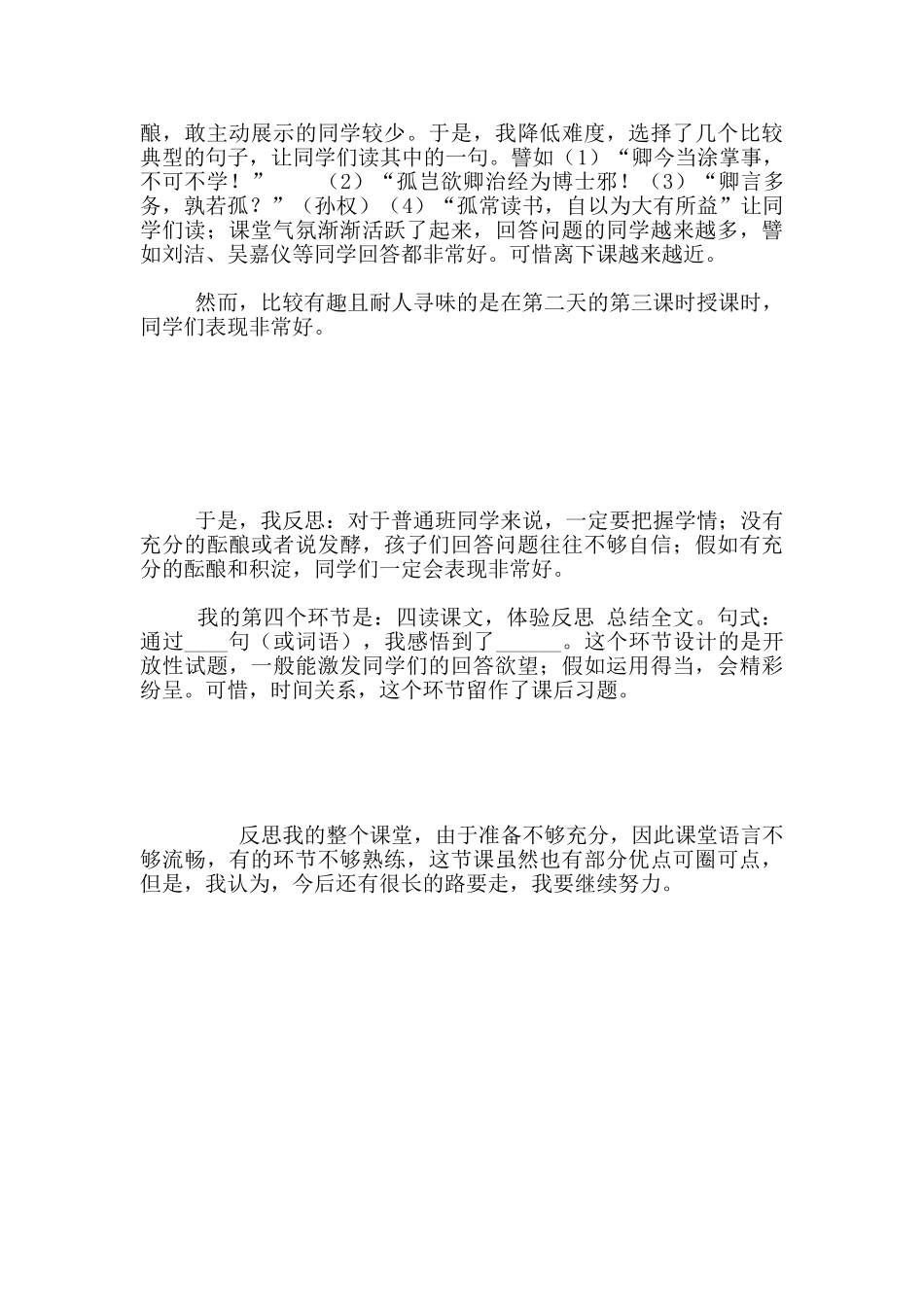 酿，敢主动展示的同学较少。于是，我降低难度，选择了几个比较典型的句子，让同学们读其中的一句。譬如（1）“卿今当涂掌事，不可不学！”　　（2）“孤岂欲卿治经为博士邪！（3）“卿言多务，孰若孤？”（孙权）（4）“孤常读书，自以为大有所益”让同学们读；课堂气氛渐渐活跃了起来，回答问题的同学越来越多，譬如刘洁、吴嘉仪等同学回答都非常好。可惜离下课越来越近。

然而，比较有趣且耐人寻味的是在第二天的第三课时授课时，同学们表现非常好。

于是，我反思：对于普通班同学来说，一定要把握学情；没有充分的酝酿或者说发酵，孩子们回答问题往往不够自信；假如有充分的酝酿和积淀，同学们一定会表现非常好。

我的第四个环节是：四读课文，体验反思 总结全文。句式：通过____句（或词语），我感悟到了______。这个环节设计的是开放性试题，一般能激发同学们的回答欲望；假如运用得当，会精彩纷呈。可惜，时间关系，这个环节留作了课后习题。

反思我的整个课堂，由于准备不够充分，因此课堂语言不够流畅，有的环节不够熟练，这节课虽然也有部分优点可圈可点，但是，我认为，今后还有很长的路要走，我要继续努力。